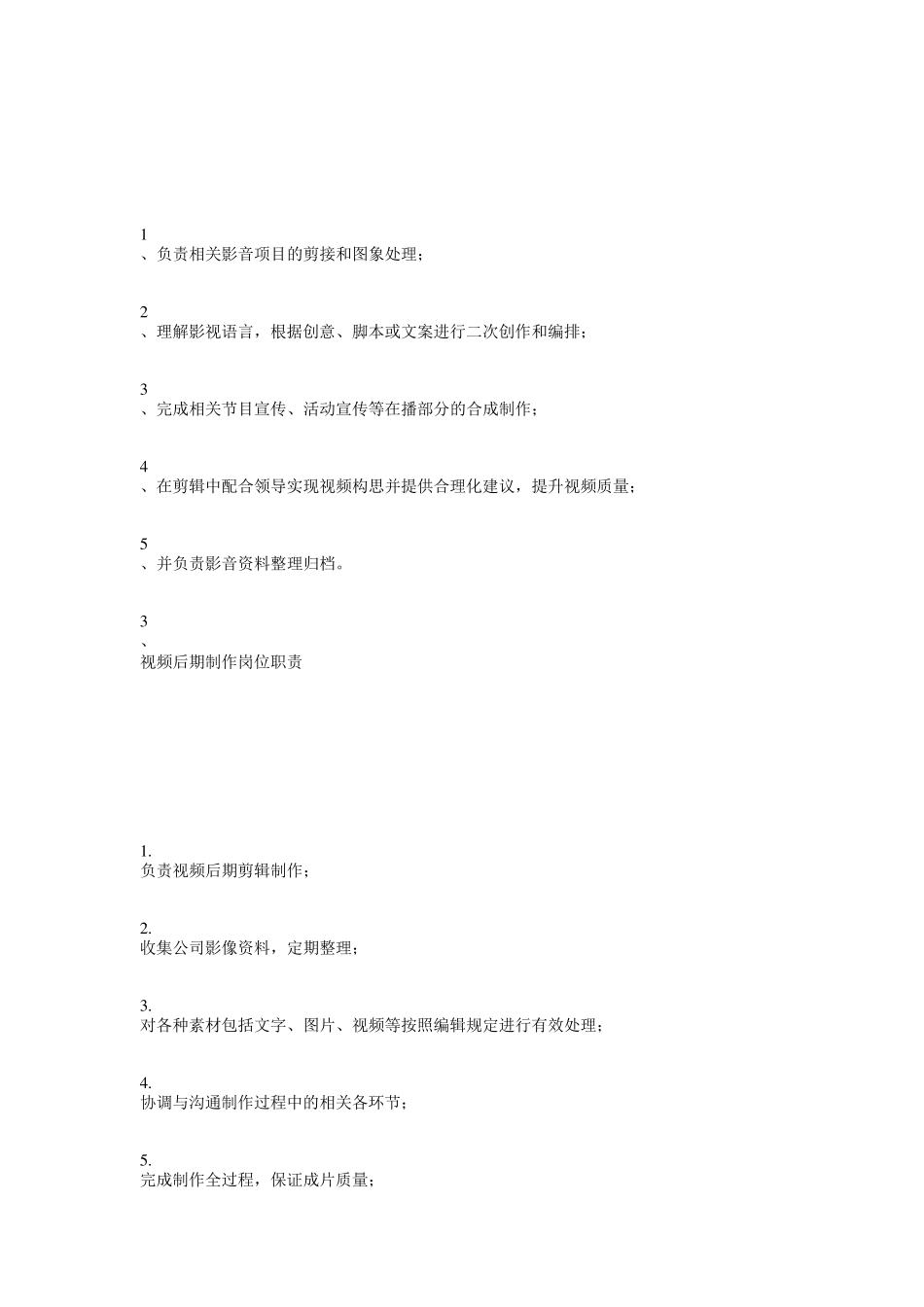 1
、负责相关影音项目的剪接和图象处理；

2
、理解影视语言，根据创意、脚本或文案进行二次创作和编排；

3
、完成相关节目宣传、活动宣传等在播部分的合成制作；

4
、在剪辑中配合领导实现视频构思并提供合理化建议，提升视频质量；

5
、并负责影音资料整理归档。

3
、
视频后期制作岗位职责

1.
负责视频后期剪辑制作；

2.
收集公司影像资料，定期整理；

3.
对各种素材包括文字、图片、视频等按照编辑规定进行有效处理；

4.
协调与沟通制作过程中的相关各环节；

5.
完成制作全过程，保证成片质量；